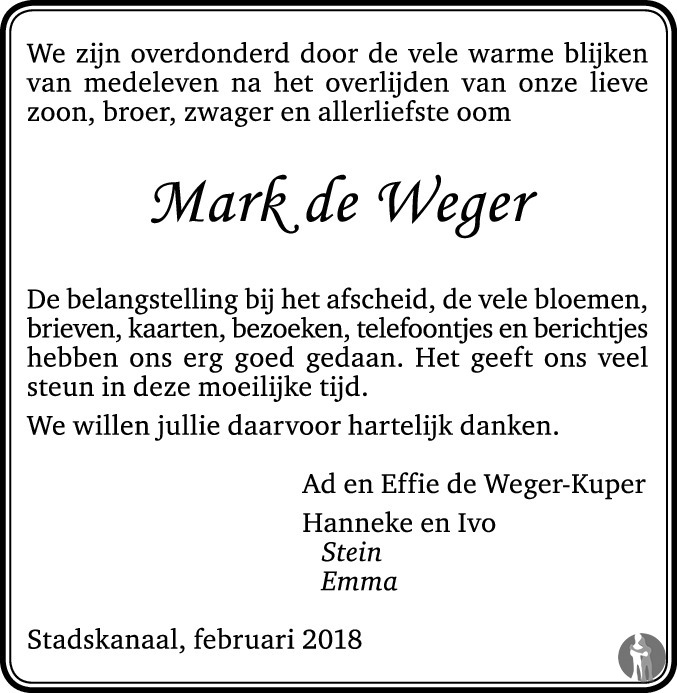 We zijn overdonderd door de vele warme blijken van medeleven na het overlijden van onze lieve zoon, broer, zwager en allerliefste oom

Mark de Weger

De belangstelling bij het afscheid, de vele bloemen, brieven, kaarten, bezoeken, telefoontjes en berichtjes hebben ons erg goed gedaan. Het geeft ons veel steun in deze moeilijke tijd.

We willen jullie daarvoor hartelijk danken.

Ad en Effie de Weger-Kuper

Hanneke en Ivo
Stein
Emma

Stadskanaal, februari 2018